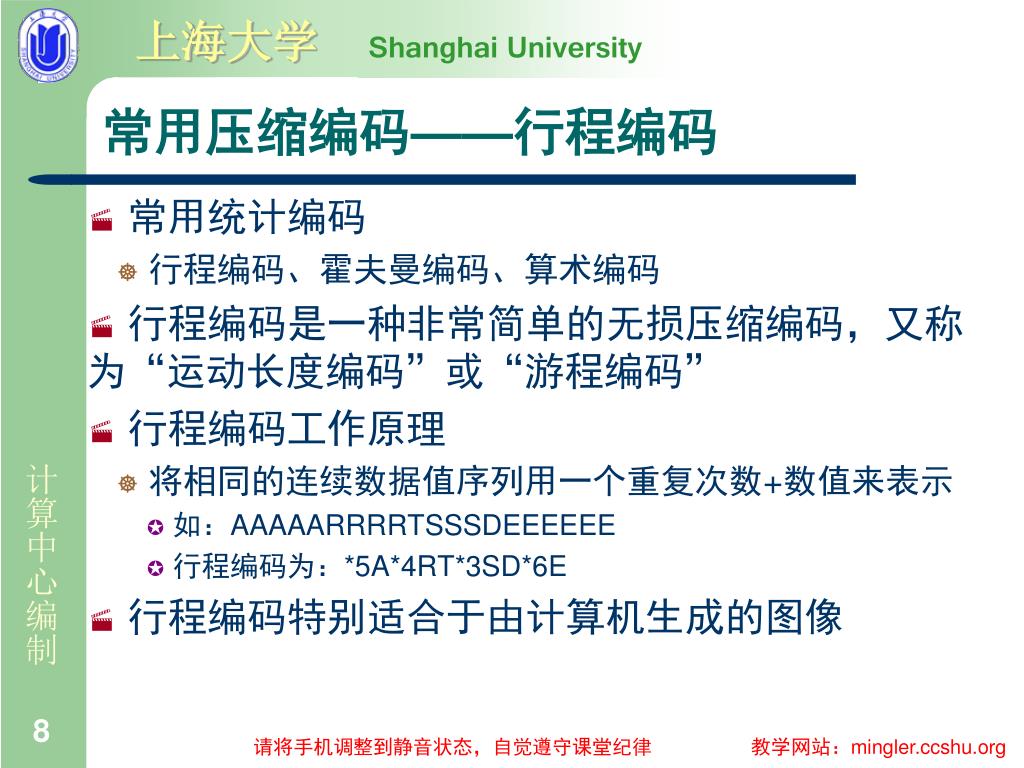 上海大学 Shanghai University

常用压缩编码——行程编码

常用统计编码

行程编码、霍夫曼编码、算术编码

行程编码是一种非常简单的无损压缩编码，又称为“运动长度编码”或“游程编码”

行程编码工作原理

将相同的连续数据值序列用一个重复次数+数值来表示

如：AAAAARRRRTSSSDEEEEEE

行程编码为：*5A*4RT*3SD*6E

行程编码特别适合于由计算机生成的图像

计算中心编制

8

请将手机调整到静音状态，自觉遵守课堂纪律 教学网站：mingler.ccshu.org